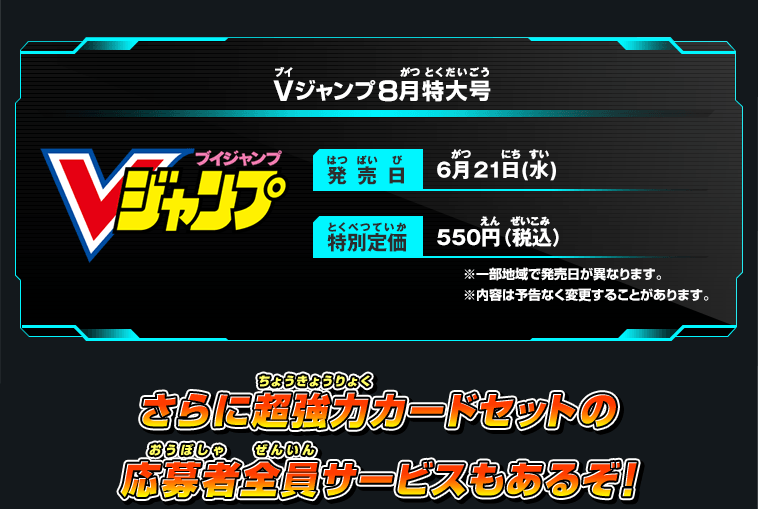 Vジャンプ8月特大号

ブイジャンプ
Vジャンプ

発売日 6月21日(水)

特別定価 550円(税込)

※一部地域で発売日が異なります。
※内容は予告なく変更することがあります。

さらに超強力カードセットの
応募者全員サービスもあるぞ!